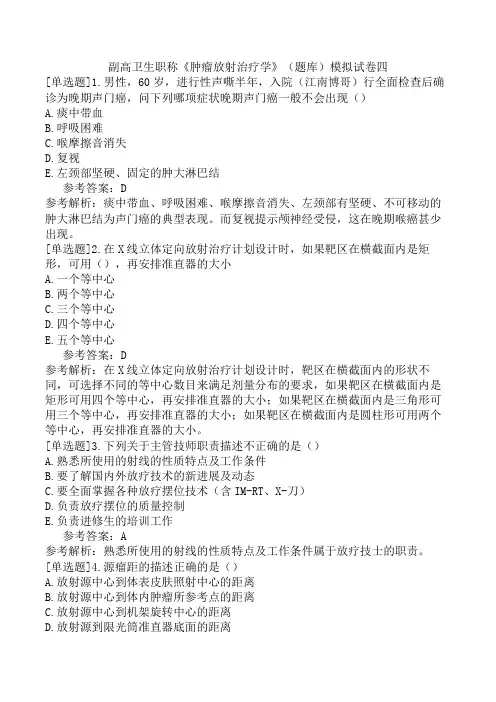 副高卫生职称《肿瘤放射治疗学》（题库）模拟试卷四

[单选题]1.男性，60岁，进行性声嘶半年，入院（江南博哥）行全面检查后确诊为晚期声门癌，问下列哪项症状晚期声门癌一般不会出现（）
A.痰中带血
B.呼吸困难
C.喉摩擦音消失
D.复视
E.左颈部坚硬、固定的肿大淋巴结
参考答案：D
参考解析：痰中带血、呼吸困难、喉摩擦音消失、左颈部有坚硬、不可移动的肿大淋巴结为声门癌的典型表现。而复视提示颅神经受侵，这在晚期喉癌甚少出现。

[单选题]2.在X线立体定向放射治疗计划设计时，如果靶区在横截面内是矩形，可用（），再安排准直器的大小
A.一个等中心
B.两个等中心
C.三个等中心
D.四个等中心
E.五个等中心
参考答案：D
参考解析：在X线立体定向放射治疗计划设计时，靶区在横截面内的形状不同，可选择不同的等中心数目来满足剂量分布的要求，如果靶区在横截面内是矩形可用四个等中心，再安排准直器的大小；如果靶区在横截面内是三角形可用三个等中心，再安排准直器的大小；如果靶区在横截面内是圆柱形可用两个等中心，再安排准直器的大小。

[单选题]3.下列关于主管技师职责描述不正确的是（）
A.熟悉所使用的射线的性质特点及工作条件
B.要了解国内外放疗技术的新进展及动态
C.要全面掌握各种放疗摆位技术（含IM-RT、X-刀）
D.负责放疗摆位的质量控制
E.负责进修生的培训工作
参考答案：A
参考解析：熟悉所使用的射线的性质特点及工作条件属于放疗技士的职责。

[单选题]4.源瘤距的描述正确的是（）
A.放射源中心到体表皮肤照射中心的距离
B.放射源中心到体内肿瘤所参考点的距离
C.放射源中心到机架旋转中心的距离
D.放射源到限光筒准直器底面的距离